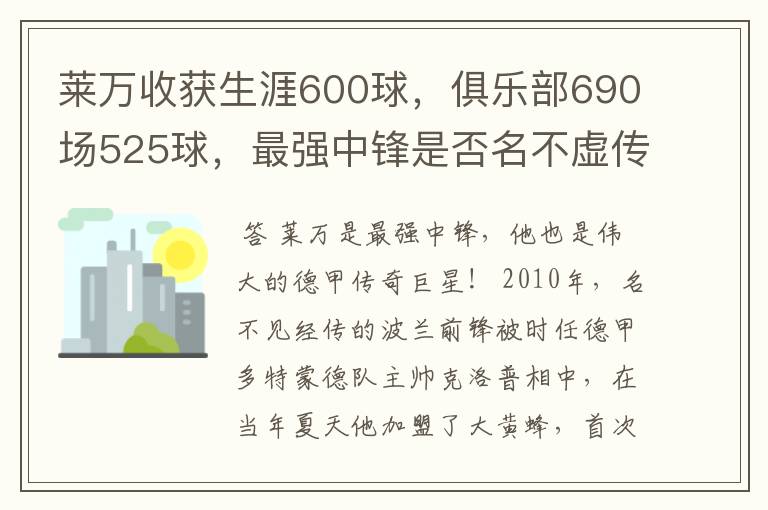 莱万收获生涯600球，俱乐部690场525球，最强中锋是否名不虚传

答 莱万是最强中锋，他也是伟大的德甲传奇巨星！ 2010年，名不见经传的波兰前锋被时任德甲多特蒙德队主帅克洛普相中，在当年夏天他加盟了大黄蜂，首次